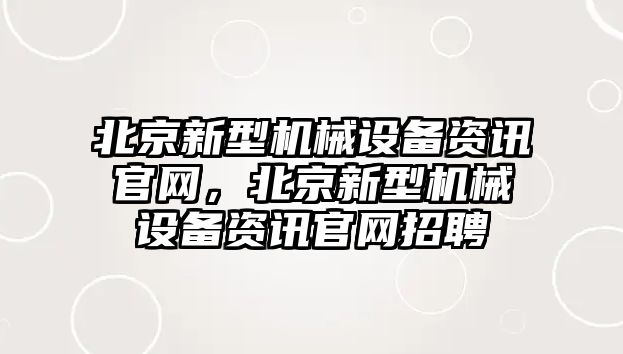 北京新型机械设备资讯官网，北京新型机械设备资讯官网招聘